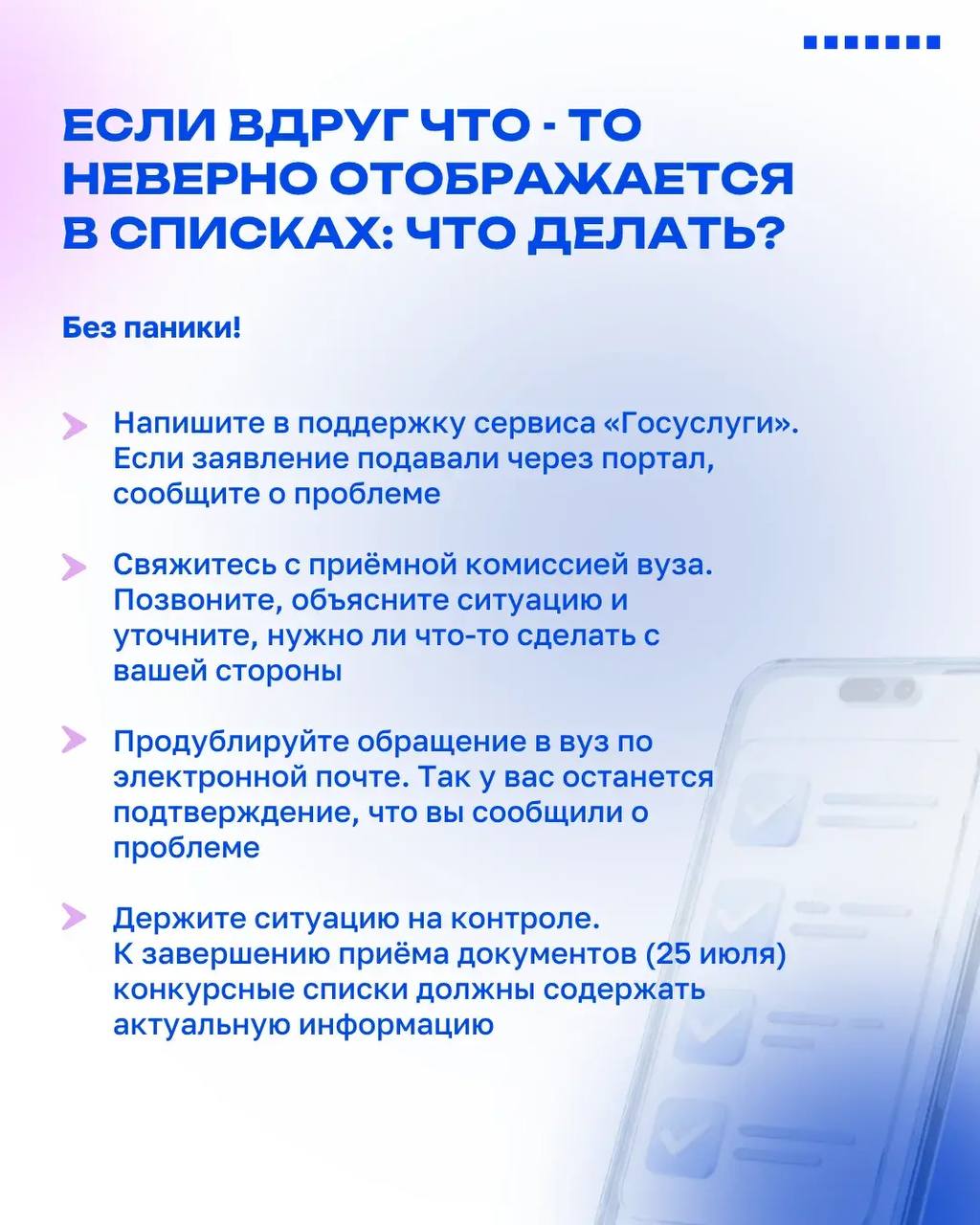 ЕСЛИ ВДРУГ ЧТО - ТО НЕВЕРНО ОТОБРАЖАЕТСЯ В СПИСКАХ: ЧТО ДЕЛАТЬ?

Без паники!

Напишите в поддержку сервиса «Госуслуги». Если заявление подавали через портал, сообщите о проблеме

Свяжитесь с приёмной комиссией вуза. Позвоните, объясните ситуацию и уточните, нужно ли что-то сделать с вашей стороны

Продублируйте обращение в вуз по электронной почте. Так у вас останется подтверждение, что вы сообщили о проблеме

Держите ситуацию на контроле. К завершению приёма документов (25 июля) конкурсные списки должны содержать актуальную информацию